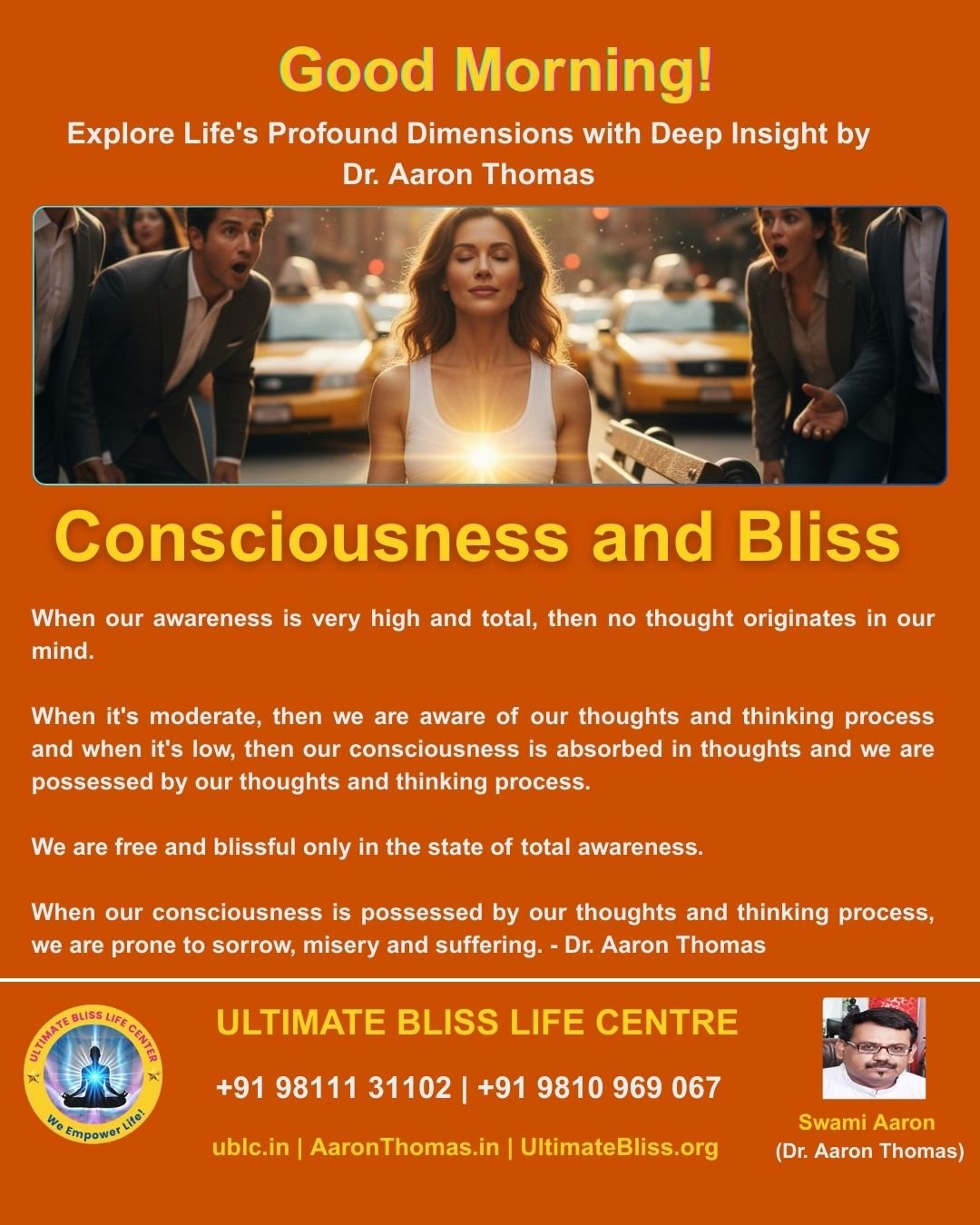 Good Morning!

Explore Life's Profound Dimensions with Deep Insight by Dr. Aaron Thomas

Consciousness and Bliss

When our awareness is very high and total, then no thought originates in our mind.

When it's moderate, then we are aware of our thoughts and thinking process and when it's low, then our consciousness is absorbed in thoughts and we are possessed by our thoughts and thinking process.

We are free and blissful only in the state of total awareness.

When our consciousness is possessed by our thoughts and thinking process, we are prone to sorrow, misery and suffering. - Dr. Aaron Thomas

ULTIMATE BLISS LIFE CENTER
We Empower Life!

ULTIMATE BLISS LIFE CENTRE

+91 98111 31102 | +91 9810 969 067

ublc.in | AaronThomas.in | UltimateBliss.org

Swami Aaron
(Dr. Aaron Thomas)